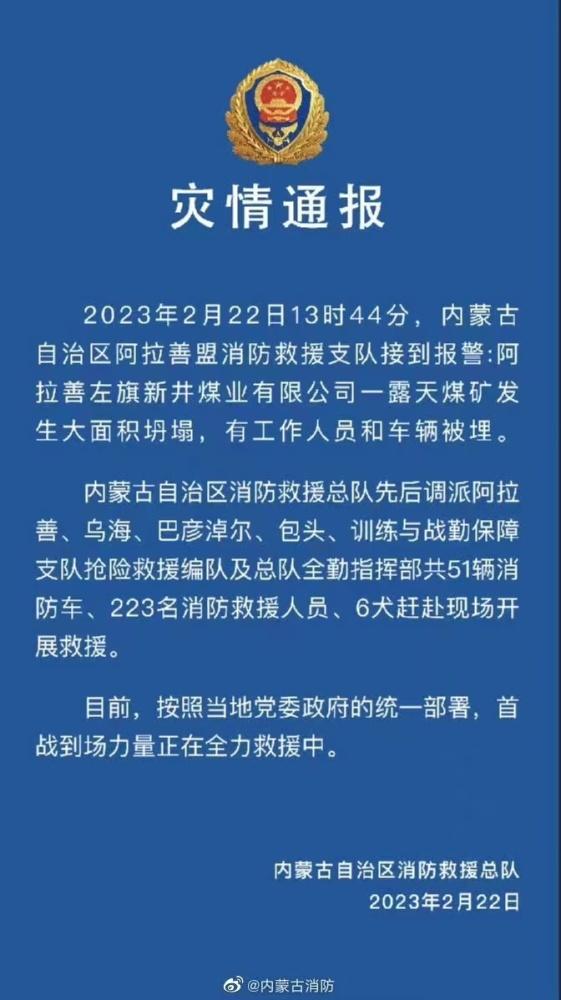 灾情通报

2023年2月22日13时44分，内蒙古自治区阿拉善盟消防救援支队接到报警:阿拉善左旗新井煤业有限公司一露天煤矿发生大面积坍塌，有工作人员和车辆被埋。

内蒙古自治区消防救援总队先后调派阿拉善、乌海、巴彦淖尔、包头、训练与战勤保障支队抢险救援编队及总队全勤指挥部共51辆消防车、223名消防救援人员、6犬赶赴现场开展救援。

目前，按照当地党委政府的统一部署，首战到场力量正在全力救援中。

内蒙古自治区消防救援总队
2023年2月22日

@内蒙古消防